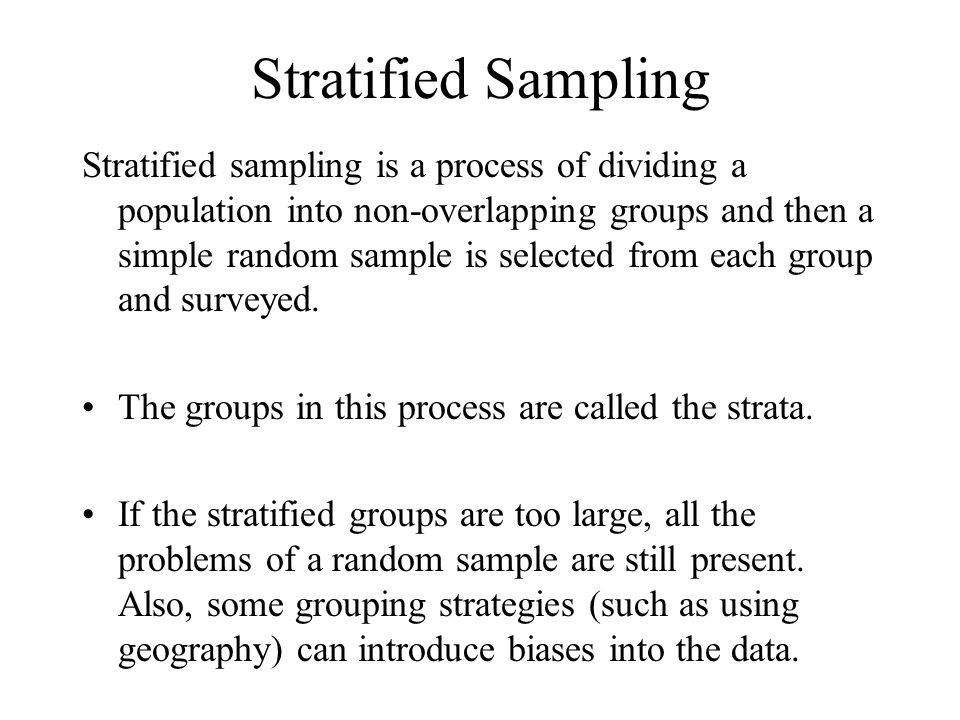 Stratified Sampling

Stratified sampling is a process of dividing a population into non-overlapping groups and then a simple random sample is selected from each group and surveyed.

• The groups in this process are called the strata.

• If the stratified groups are too large, all the problems of a random sample are still present. Also, some grouping strategies (such as using geography) can introduce biases into the data.